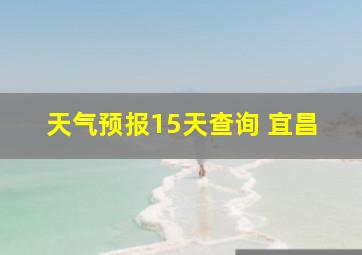 天气预报15天查询 宜昌